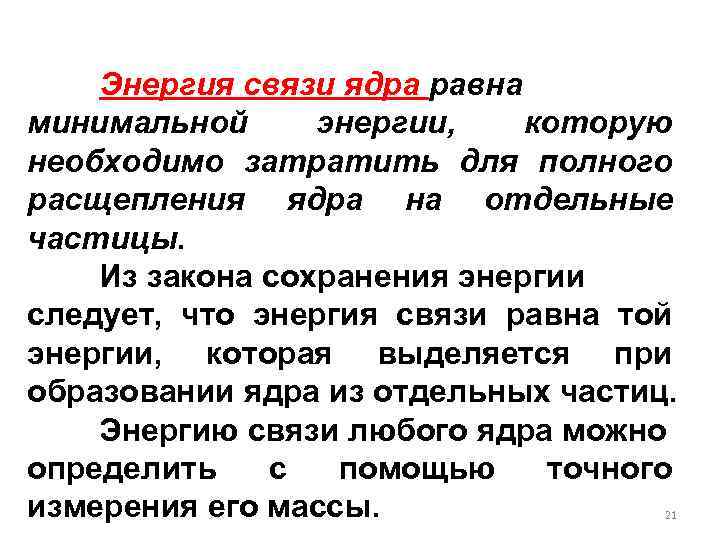 Энергия связи ядра равна минимальной энергии, которую необходимо затратить для полного расщепления ядра на отдельные частицы.

Из закона сохранения энергии следует, что энергия связи равна той энергии, которая выделяется при образовании ядра из отдельных частиц.

Энергию связи любого ядра можно определить с помощью точного измерения его массы.

21